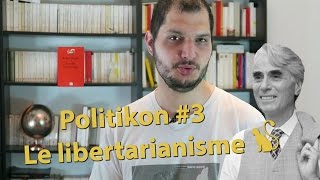 Politikon #3
Le libertarianisme